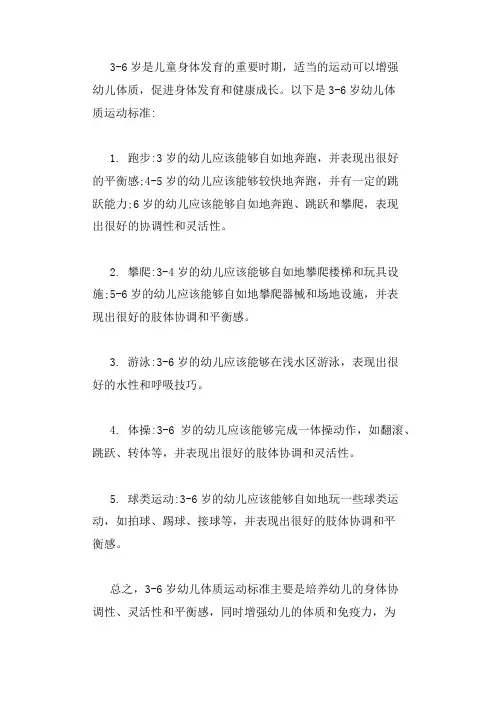 3-6 岁是儿童身体发育的重要时期，适当的运动可以增强幼儿体质，促进身体发育和健康成长。以下是 3-6 岁幼儿体质运动标准:

1. 跑步:3 岁的幼儿应该能够自如地奔跑，并表现出很好的平衡感;4-5 岁的幼儿应该能够较快地奔跑，并有一定的跳跃能力;6 岁的幼儿应该能够自如地奔跑、跳跃和攀爬，表现出很好的协调性和灵活性。

2. 攀爬:3-4 岁的幼儿应该能够自如地攀爬楼梯和玩具设施;5-6 岁的幼儿应该能够自如地攀爬器械和场地设施，并表现出很好的肢体协调和平衡感。

3. 游泳:3-6 岁的幼儿应该能够在浅水区游泳，表现出很好的水性和呼吸技巧。

4. 体操:3-6 岁的幼儿应该能够完成一体操动作，如翻滚、跳跃、转体等，并表现出很好的肢体协调和灵活性。

5. 球类运动:3-6 岁的幼儿应该能够自如地玩一些球类运动，如拍球、踢球、接球等，并表现出很好的肢体协调和平衡感。

总之，3-6 岁幼儿体质运动标准主要是培养幼儿的身体协调性、灵活性和平衡感，同时增强幼儿的体质和免疫力，为